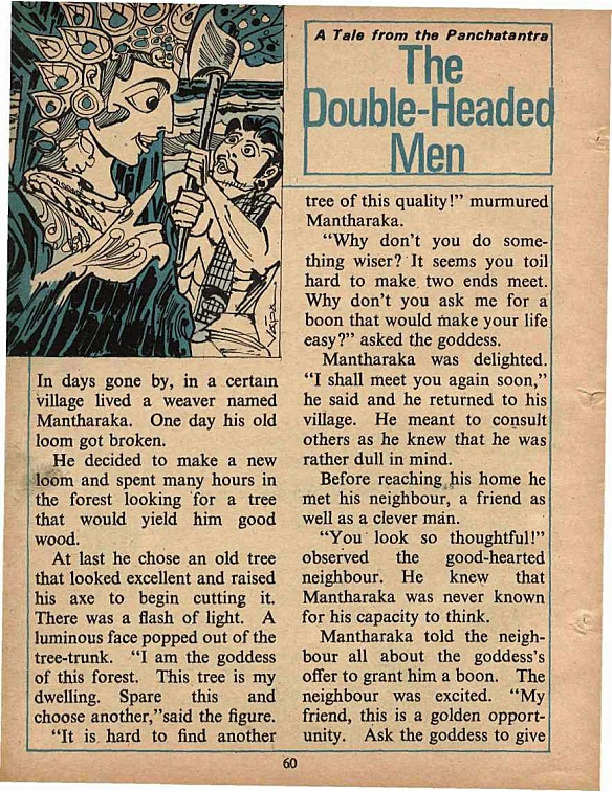 A Tale from the Panchatantra

The Double-Headed Men

In days gone by, in a certain village lived a weaver named Mantharaka. One day his old loom got broken.

He decided to make a new loom and spent many hours in the forest looking for a tree that would yield him good wood.

At last he chose an old tree that looked excellent and raised his axe to begin cutting it. There was a flash of light. A luminous face popped out of the tree-trunk. "I am the goddess of this forest. This tree is my dwelling. Spare this and choose another," said the figure.

"It is hard to find another tree of this quality!" murmured Mantharaka.

"Why don't you do something wiser? It seems you toil hard to make two ends meet. Why don't you ask me for a boon that would make your life easy?" asked the goddess.

Mantharaka was delighted. "I shall meet you again soon," he said and he returned to his village. He meant to consult others as he knew that he was rather dull in mind.

Before reaching his home he met his neighbour, a friend as well as a clever man.

"You look so thoughtful!" observed the good-hearted neighbour. He knew that Mantharaka was never known for his capacity to think.

Mantharaka told the neighbour all about the goddess's offer to grant him a boon. The neighbour was excited. "My friend, this is a golden opportunity. Ask the goddess to give

60